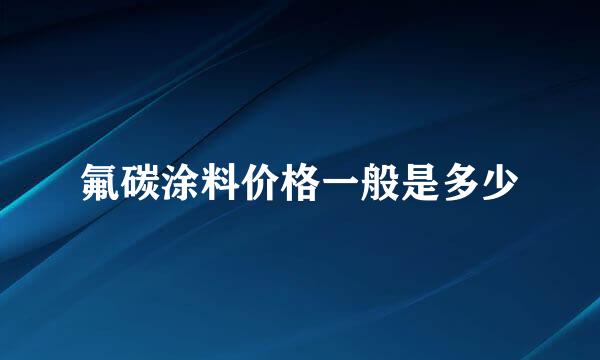 氟碳涂料价格一般是多少